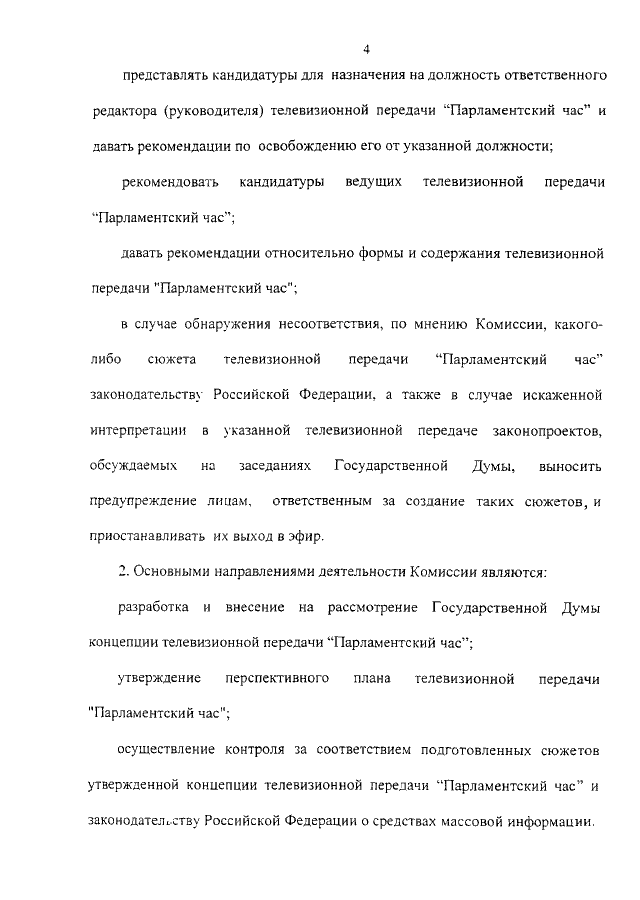 4

представлять кандидатуры для назначения на должность ответственного редактора (руководителя) телевизионной передачи “Парламентский час” и давать рекомендации по освобождению его от указанной должности;

рекомендовать кандидатуры ведущих телевизионной передачи “Парламентский час”;

давать рекомендации относительно формы и содержания телевизионной передачи "Парламентский час";

в случае обнаружения несоответствия, по мнению Комиссии, какого-либо сюжета телевизионной передачи “Парламентский час” законодательству Российской Федерации, а также в случае искаженной интерпретации в указанной телевизионной передаче законопроектов, обсуждаемых на заседаниях Государственной Думы, выносить предупреждение лицам, ответственным за создание таких сюжетов, и приостанавливать их выход в эфир.

2. Основными направлениями деятельности Комиссии являются:

разработка и внесение на рассмотрение Государственной Думы концепции телевизионной передачи “Парламентский час”;

утверждение перспективного плана телевизионной передачи "Парламентский час";

осуществление контроля за соответствием подготовленных сюжетов утвержденной концепции телевизионной передачи “Парламентский час” и законодательству Российской Федерации о средствах массовой информации.